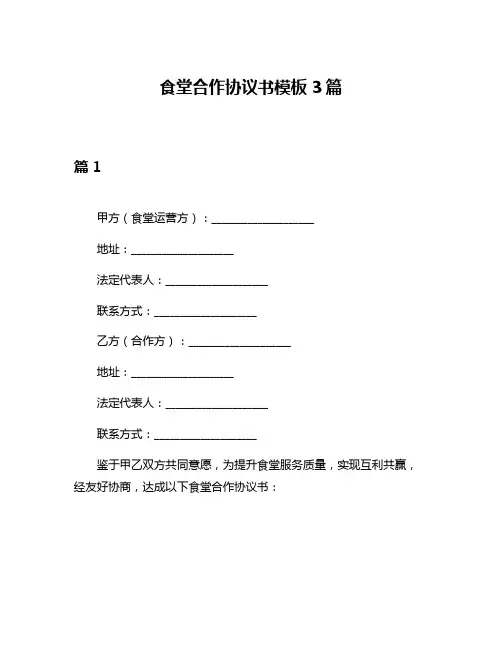 食堂合作协议书模板 3 篇

篇 1

甲方（食堂运营方）：__________________

地址：__________________

法定代表人：__________________

联系方式：__________________

乙方（合作方）：__________________

地址：__________________

法定代表人：__________________

联系方式：__________________

鉴于甲乙双方共同意愿，为提升食堂服务质量，实现互利共赢，经友好协商，达成以下食堂合作协议书：